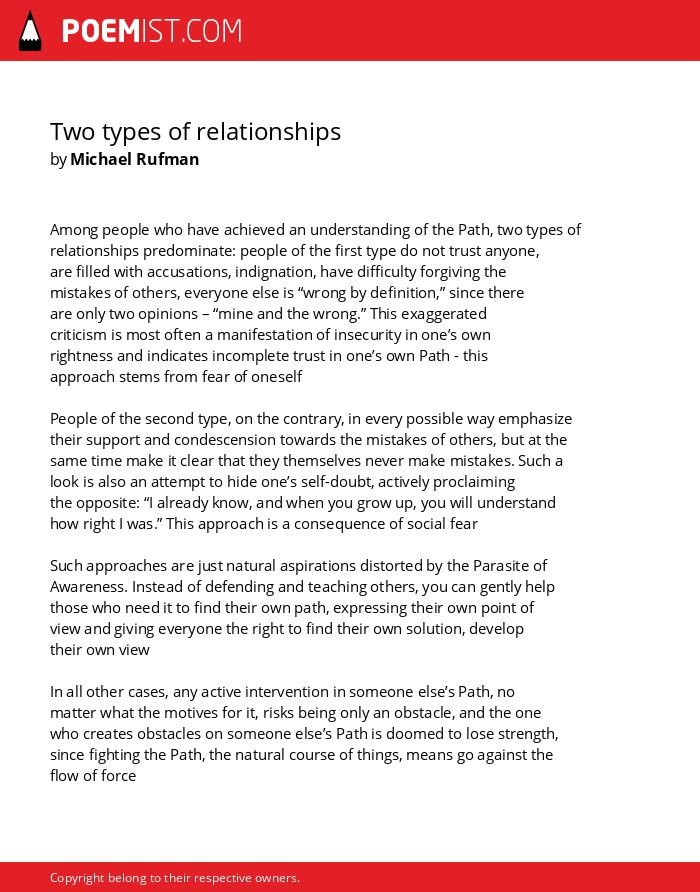 POEMIST.COM

Two types of relationships
by Michael Rufman

Among people who have achieved an understanding of the Path, two types of relationships predominate: people of the first type do not trust anyone, are filled with accusations, indignation, have difficulty forgiving the mistakes of others, everyone else is “wrong by definition,” since there are only two opinions – “mine and the wrong.” This exaggerated criticism is most often a manifestation of insecurity in one’s own rightness and indicates incomplete trust in one’s own Path - this approach stems from fear of oneself

People of the second type, on the contrary, in every possible way emphasize their support and condescension towards the mistakes of others, but at the same time make it clear that they themselves never make mistakes. Such a look is also an attempt to hide one’s self-doubt, actively proclaiming the opposite: “I already know, and when you grow up, you will understand how right I was.” This approach is a consequence of social fear

Such approaches are just natural aspirations distorted by the Parasite of Awareness. Instead of defending and teaching others, you can gently help those who need it to find their own path, expressing their own point of view and giving everyone the right to find their own solution, develop their own view

In all other cases, any active intervention in someone else’s Path, no matter what the motives for it, risks being only an obstacle, and the one who creates obstacles on someone else’s Path is doomed to lose strength, since fighting the Path, the natural course of things, means go against the flow of force

Copyright belong to their respective owners.